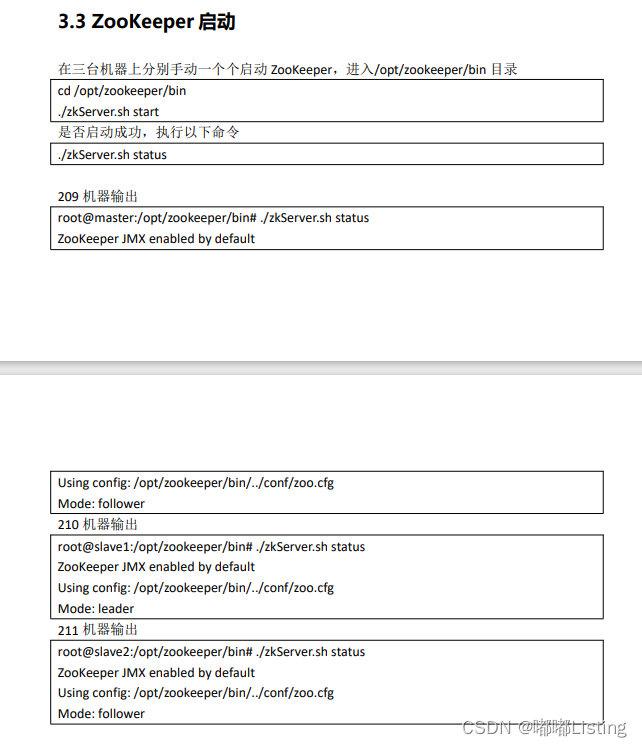 3.3 ZooKeeper 启动

在三台机器上分别手动一个个启动 ZooKeeper，进入/opt/zookeeper/bin 目录

cd /opt/zookeeper/bin
./zkServer.sh start

是否启动成功，执行以下命令

./zkServer.sh status

209 机器输出

root@master:/opt/zookeeper/bin# ./zkServer.sh status
ZooKeeper JMX enabled by default

Using config: /opt/zookeeper/bin/../conf/zoo.cfg
Mode: follower

210 机器输出

root@slave1:/opt/zookeeper/bin# ./zkServer.sh status
ZooKeeper JMX enabled by default
Using config: /opt/zookeeper/bin/../conf/zoo.cfg
Mode: leader

211 机器输出

root@slave2:/opt/zookeeper/bin# ./zkServer.sh status
ZooKeeper JMX enabled by default
Using config: /opt/zookeeper/bin/../conf/zoo.cfg
Mode: follower

CSDN @嘟嘟Listing